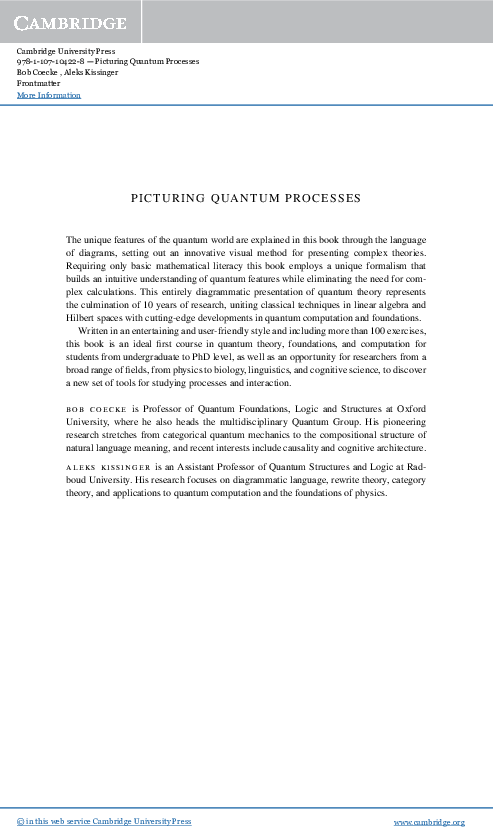 CAMBRIDGE

Cambridge University Press
978-1-107-10422-8 — Picturing Quantum Processes
Bob Coecke , Aleks Kissinger
Frontmatter
More Information

PICTURING QUANTUM PROCESSES

The unique features of the quantum world are explained in this book through the language of diagrams, setting out an innovative visual method for presenting complex theories. Requiring only basic mathematical literacy this book employs a unique formalism that builds an intuitive understanding of quantum features while eliminating the need for complex calculations. This entirely diagrammatic presentation of quantum theory represents the culmination of 10 years of research, uniting classical techniques in linear algebra and Hilbert spaces with cutting-edge developments in quantum computation and foundations.

Written in an entertaining and user-friendly style and including more than 100 exercises, this book is an ideal first course in quantum theory, foundations, and computation for students from undergraduate to PhD level, as well as an opportunity for researchers from a broad range of fields, from physics to biology, linguistics, and cognitive science, to discover a new set of tools for studying processes and interaction.

BOB COECKE is Professor of Quantum Foundations, Logic and Structures at Oxford University, where he also heads the multidisciplinary Quantum Group. His pioneering research stretches from categorical quantum mechanics to the compositional structure of natural language meaning, and recent interests include causality and cognitive architecture.

ALEKS KISSINGER is an Assistant Professor of Quantum Structures and Logic at Radboud University. His research focuses on diagrammatic language, rewrite theory, category theory, and applications to quantum computation and the foundations of physics.

© in this web service Cambridge University Press www.cambridge.org